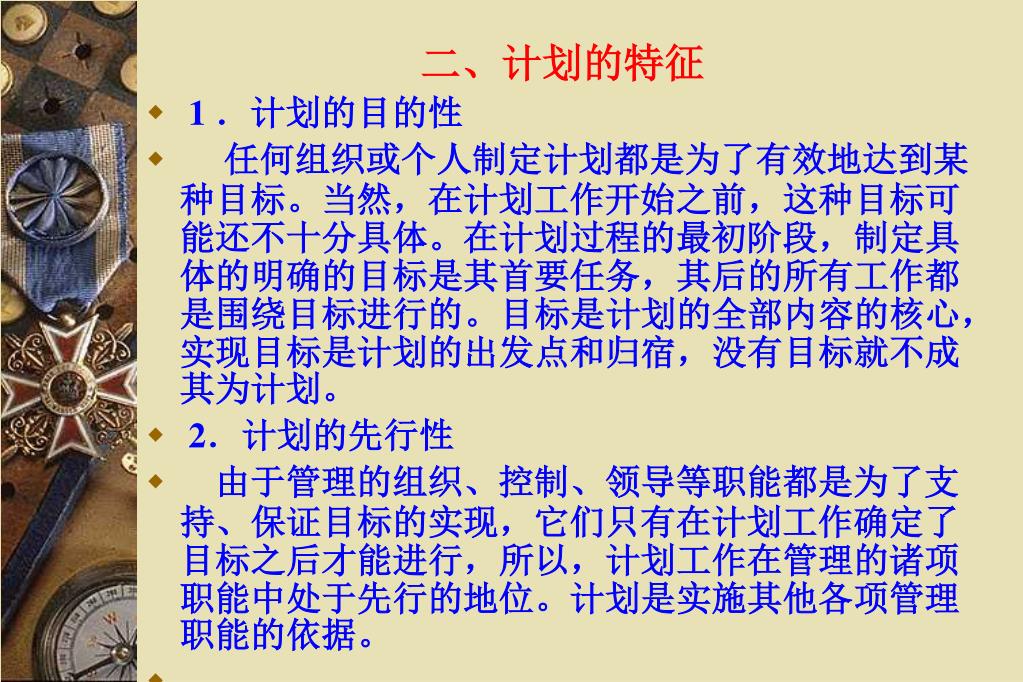 二、计划的特征

1．计划的目的性

任何组织或个人制定计划都是为了有效地达到某种目标。当然，在计划工作开始之前，这种目标可能还不十分具体。在计划过程的最初阶段，制定具体的明确的目标是其首要任务，其后的所有工作都是围绕目标进行的。目标是计划的全部内容的核心，实现目标是计划的出发点和归宿，没有目标就不成其为计划。

2．计划的先行性

由于管理的组织、控制、领导等职能都是为了支持、保证目标的实现，它们只有在计划工作确定了目标之后才能进行，所以，计划工作在管理的诸项职能中处于先行的地位。计划是实施其他各项管理职能的依据。